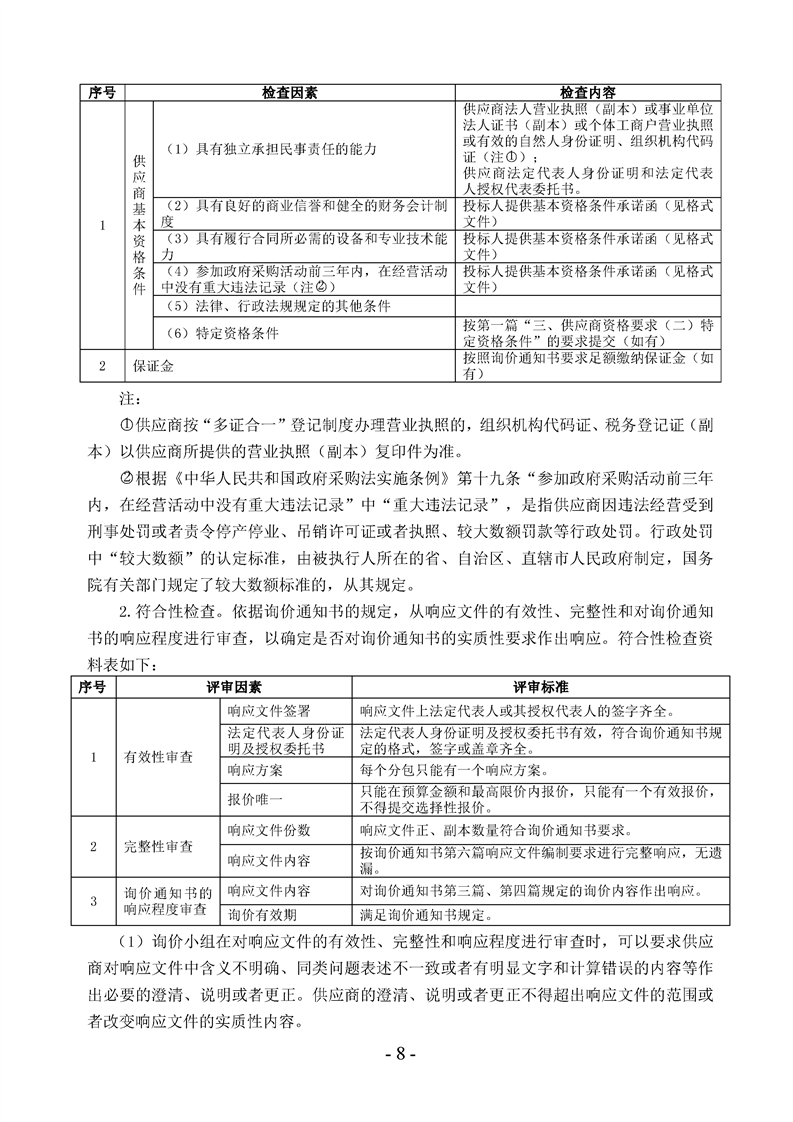 | 序号 | 检查因素 | | 检查内容 |
|---|---|---|---|
| 1 | 供应商基本资格条件 | （1）具有独立承担民事责任的能力 | 供应商法人营业执照（副本）或事业单位法人证书（副本）或个体工商户营业执照或有效的自然人身份证明、组织机构代码证（注①）；供应商法定代表人身份证明和法定代表人授权代表委托书。 |
| | | （2）具有良好的商业信誉和健全的财务会计制度 | 投标人提供基本资格条件承诺函（见格式文件） |
| | | （3）具有履行合同所必需的设备和专业技术能力 | 投标人提供基本资格条件承诺函（见格式文件） |
| | | （4）参加政府采购活动前三年内，在经营活动中没有重大违法记录（注②） | 投标人提供基本资格条件承诺函（见格式文件） |
| | | （5）法律、行政法规规定的其他条件 | |
| | | （6）特定资格条件 | 按第一篇“三、供应商资格要求（二）特定资格条件”的要求提交（如有） |
| 2 | 保证金 | | 按照询价通知书要求足额缴纳保证金（如有） |

注：

①供应商按“多证合一”登记制度办理营业执照的，组织机构代码证、税务登记证（副本）以供应商所提供的营业执照（副本）复印件为准。

②根据《中华人民共和国政府采购法实施条例》第十九条“参加政府采购活动前三年内，在经营活动中没有重大违法记录”中“重大违法记录”，是指供应商因违法经营受到刑事处罚或者责令停产停业、吊销许可证或者执照、较大数额罚款等行政处罚。行政处罚中“较大数额”的认定标准，由被执行人所在的省、自治区、直辖市人民政府制定，国务院有关部门规定了较大数额标准的，从其规定。

2.符合性检查。依据询价通知书的规定，从响应文件的有效性、完整性和对询价通知书的响应程度进行审查，以确定是否对询价通知书的实质性要求作出响应。符合性检查资料表如下：

| 序号 | 评审因素 | | 评审标准 |
|---|---|---|---|
| 1 | 有效性审查 | 响应文件签署 | 响应文件上法定代表人或其授权代表人的签字齐全。 |
| | | 法定代表人身份证明及授权委托书 | 法定代表人身份证明及授权委托书有效，符合询价通知书规定的格式，签字或盖章齐全。 |
| | | 响应方案 | 每个分包只能有一个响应方案。 |
| | | 报价唯一 | 只能在预算金额和最高限价内报价，只能有一个有效报价，不得提交选择性报价。 |
| 2 | 完整性审查 | 响应文件份数 | 响应文件正、副本数量符合询价通知书要求。 |
| | | 响应文件内容 | 按询价通知书第六篇响应文件编制要求进行完整响应，无遗漏。 |
| 3 | 询价通知书的响应程度审查 | 响应文件内容 | 对询价通知书第三篇、第四篇规定的询价内容作出响应。 |
| | | 询价有效期 | 满足询价通知书规定。 |

（1）询价小组在对响应文件的有效性、完整性和响应程度进行审查时，可以要求供应商对响应文件中含义不明确、同类问题表述不一致或者有明显文字和计算错误的内容等作出必要的澄清、说明或者更正。供应商的澄清、说明或者更正不得超出响应文件的范围或者改变响应文件的实质性内容。

- 8 -